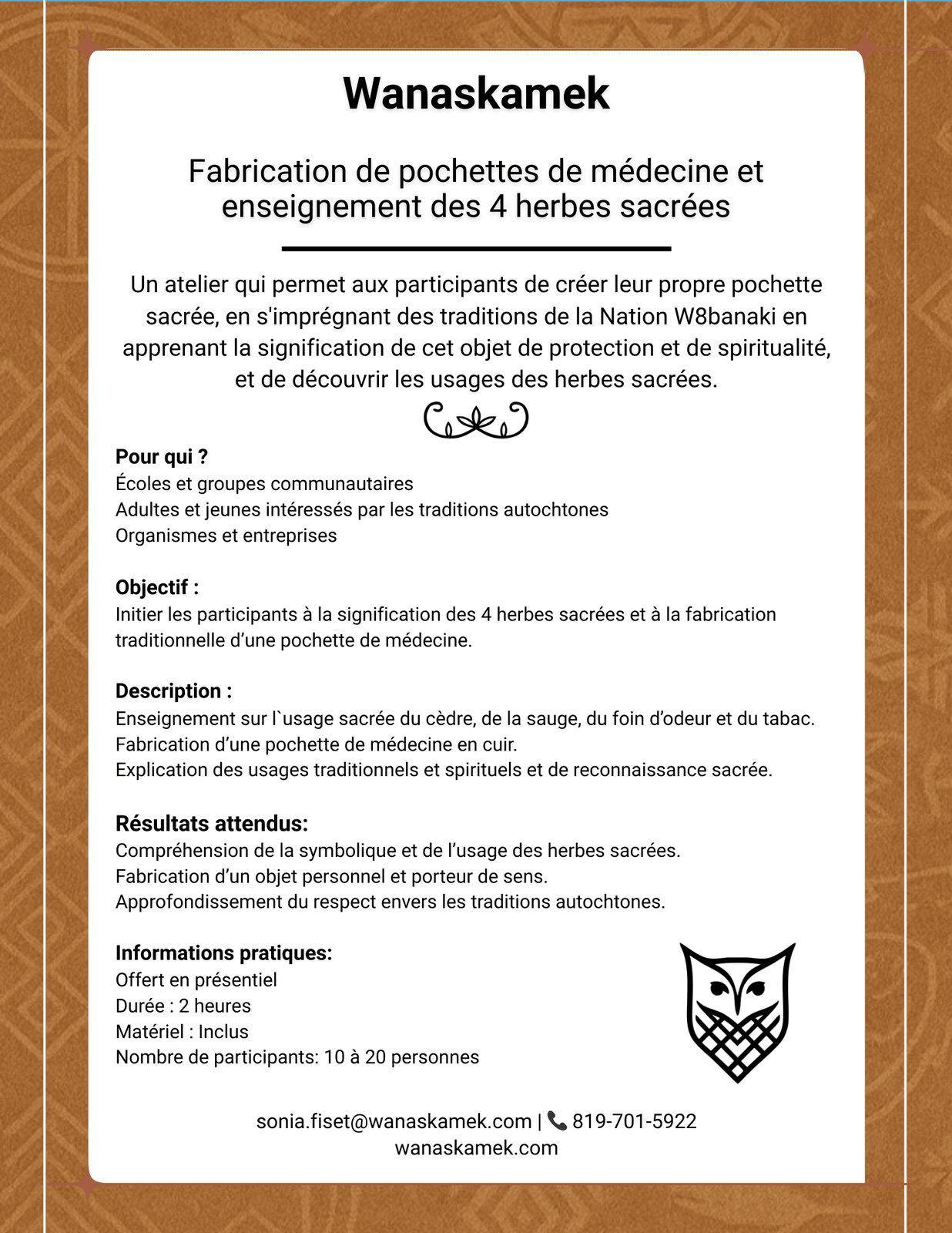 Wanaskamek

Fabrication de pochettes de médecine et enseignement des 4 herbes sacrées

Un atelier qui permet aux participants de créer leur propre pochette sacrée, en s'imprégnant des traditions de la Nation W8banaki en apprenant la signification de cet objet de protection et de spiritualité, et de découvrir les usages des herbes sacrées.

Pour qui ?
Écoles et groupes communautaires
Adultes et jeunes intéressés par les traditions autochtones
Organismes et entreprises

Objectif :
Initier les participants à la signification des 4 herbes sacrées et à la fabrication traditionnelle d’une pochette de médecine.

Description :
Enseignement sur l`usage sacrée du cèdre, de la sauge, du foin d’odeur et du tabac.
Fabrication d’une pochette de médecine en cuir.
Explication des usages traditionnels et spirituels et de reconnaissance sacrée.

Résultats attendus:
Compréhension de la symbolique et de l’usage des herbes sacrées.
Fabrication d’un objet personnel et porteur de sens.
Approfondissement du respect envers les traditions autochtones.

Informations pratiques:
Offert en présentiel
Durée : 2 heures
Matériel : Inclus
Nombre de participants: 10 à 20 personnes

sonia.fiset@wanaskamek.com | 📞 819-701-5922
wanaskamek.com